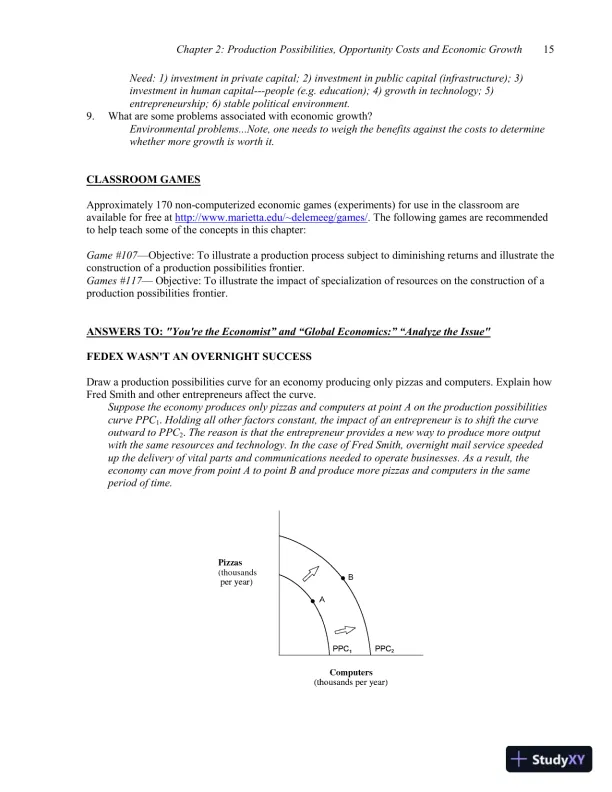 Chapter 2: Production Possibilities, Opportunity Costs and Economic Growth 15

Need: 1) investment in private capital; 2) investment in public capital (infrastructure); 3) investment in human capital---people (e.g. education); 4) growth in technology; 5) entrepreneurship; 6) stable political environment.

9. What are some problems associated with economic growth?
Environmental problems...Note, one needs to weigh the benefits against the costs to determine whether more growth is worth it.

CLASSROOM GAMES

Approximately 170 non-computerized economic games (experiments) for use in the classroom are available for free at http://www.marietta.edu/~delemeeg/games/. The following games are recommended to help teach some of the concepts in this chapter:

Game #107—Objective: To illustrate a production process subject to diminishing returns and illustrate the construction of a production possibilities frontier.
Games #117— Objective: To illustrate the impact of specialization of resources on the construction of a production possibilities frontier.

ANSWERS TO: "You're the Economist" and "Global Economics:" "Analyze the Issue"

FEDEX WASN'T AN OVERNIGHT SUCCESS

Draw a production possibilities curve for an economy producing only pizzas and computers. Explain how Fred Smith and other entrepreneurs affect the curve.
Suppose the economy produces only pizzas and computers at point A on the production possibilities curve $PPC_1$. Holding all other factors constant, the impact of an entrepreneur is to shift the curve outward to $PPC_2$. The reason is that the entrepreneur provides a new way to produce more output with the same resources and technology. In the case of Fred Smith, overnight mail service speeded up the delivery of vital parts and communications needed to operate businesses. As a result, the economy can move from point A to point B and produce more pizzas and computers in the same period of time.

Pizzas
(thousands
per year)
B
A
$PPC_1$
$PPC_2$
Computers
(thousands per year)

StudyXY